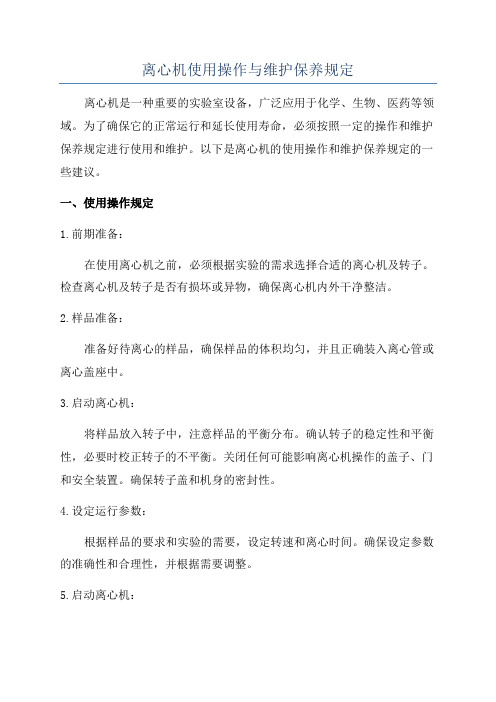 离心机使用操作与维护保养规定

离心机是一种重要的实验室设备，广泛应用于化学、生物、医药等领域。为了确保它的正常运行和延长使用寿命，必须按照一定的操作和维护保养规定进行使用和维护。以下是离心机的使用操作和维护保养规定的一些建议。

一、使用操作规定

1.前期准备：

在使用离心机之前，必须根据实验的需求选择合适的离心机及转子。检查离心机及转子是否有损坏或异物，确保离心机内外干净整洁。

2.样品准备：

准备好待离心的样品，确保样品的体积均匀，并且正确装入离心管或离心盖座中。

3.启动离心机：

将样品放入转子中，注意样品的平衡分布。确认转子的稳定性和平衡性，必要时校正转子的不平衡。关闭任何可能影响离心机操作的盖子、门和安全装置。确保转子盖和机身的密封性。

4.设定运行参数：

根据样品的要求和实验的需要，设定转速和离心时间。确保设定参数的准确性和合理性，并根据需要调整。

5.启动离心机：